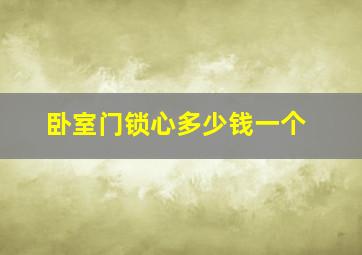 卧室门锁心多少钱一个